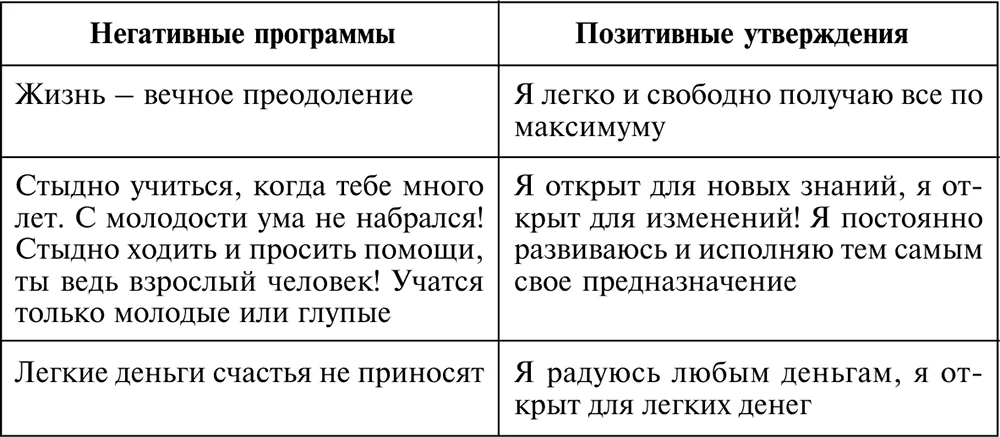 | Негативные программы | Позитивные утверждения |
|---|---|
| Жизнь – вечное преодоление | Я легко и свободно получаю все по максимуму |
| Стыдно учиться, когда тебе много лет. С молодости ума не набрался! Стыдно ходить и просить помощи, ты ведь взрослый человек! Учатся только молодые или глупые | Я открыт для новых знаний, я открыт для изменений! Я постоянно развиваюсь и исполняю тем самым свое предназначение |
| Легкие деньги счастья не приносят | Я радуюсь любым деньгам, я открыт для легких денег |